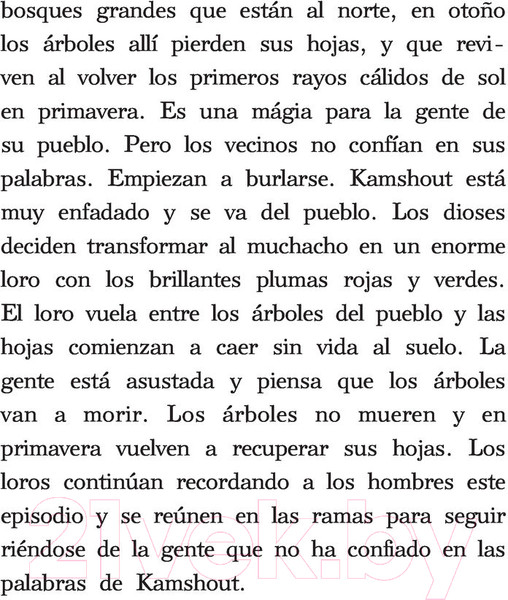 bosques grandes que están al norte, en otoño los árboles allí pierden sus hojas, y que reviven al volver los primeros rayos cálidos de sol en primavera. Es una mágia para la gente de su pueblo. Pero los vecinos no confían en sus palabras. Empiezan a burlarse. Kamshout está muy enfadado y se va del pueblo. Los dioses deciden transformar al muchacho en un enorme loro con los brillantes plumas rojas y verdes. El loro vuela entre los árboles del pueblo y las hojas comienzan a caer sin vida al suelo. La gente está asustada y piensa que los árboles van a morir. Los árboles no mueren y en primavera vuelven a recuperar sus hojas. Los loros continúan recordando a los hombres este episodio y se reúnen en las ramas para seguir riéndose de la gente que no ha confiado en las palabras de Kamshout.

21vek.by